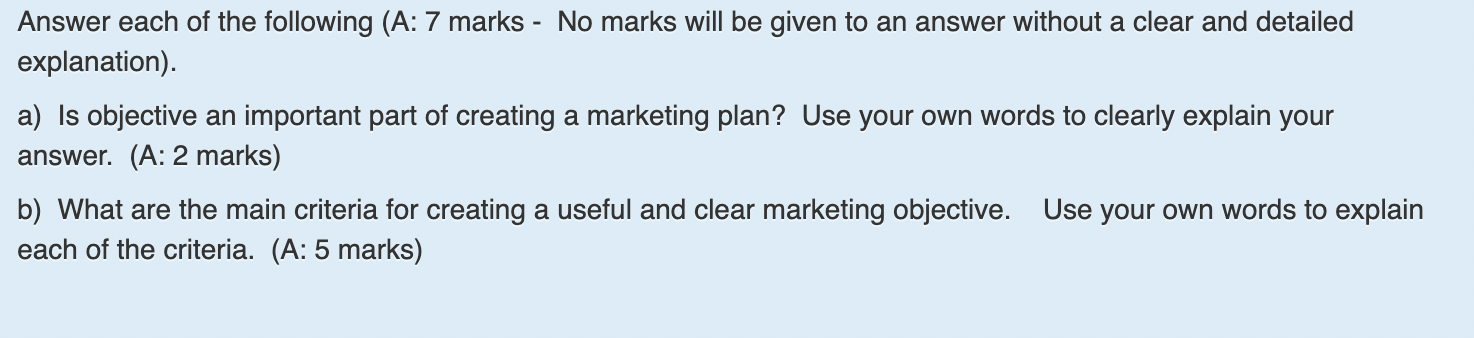 Answer each of the following (A: 7 marks -  No marks will be given to an answer without a clear and detailed explanation).

a) Is objective an important part of creating a marketing plan? Use your own words to clearly explain your answer. (A: 2 marks)

b) What are the main criteria for creating a useful and clear marketing objective.   Use your own words to explain each of the criteria. (A: 5 marks)